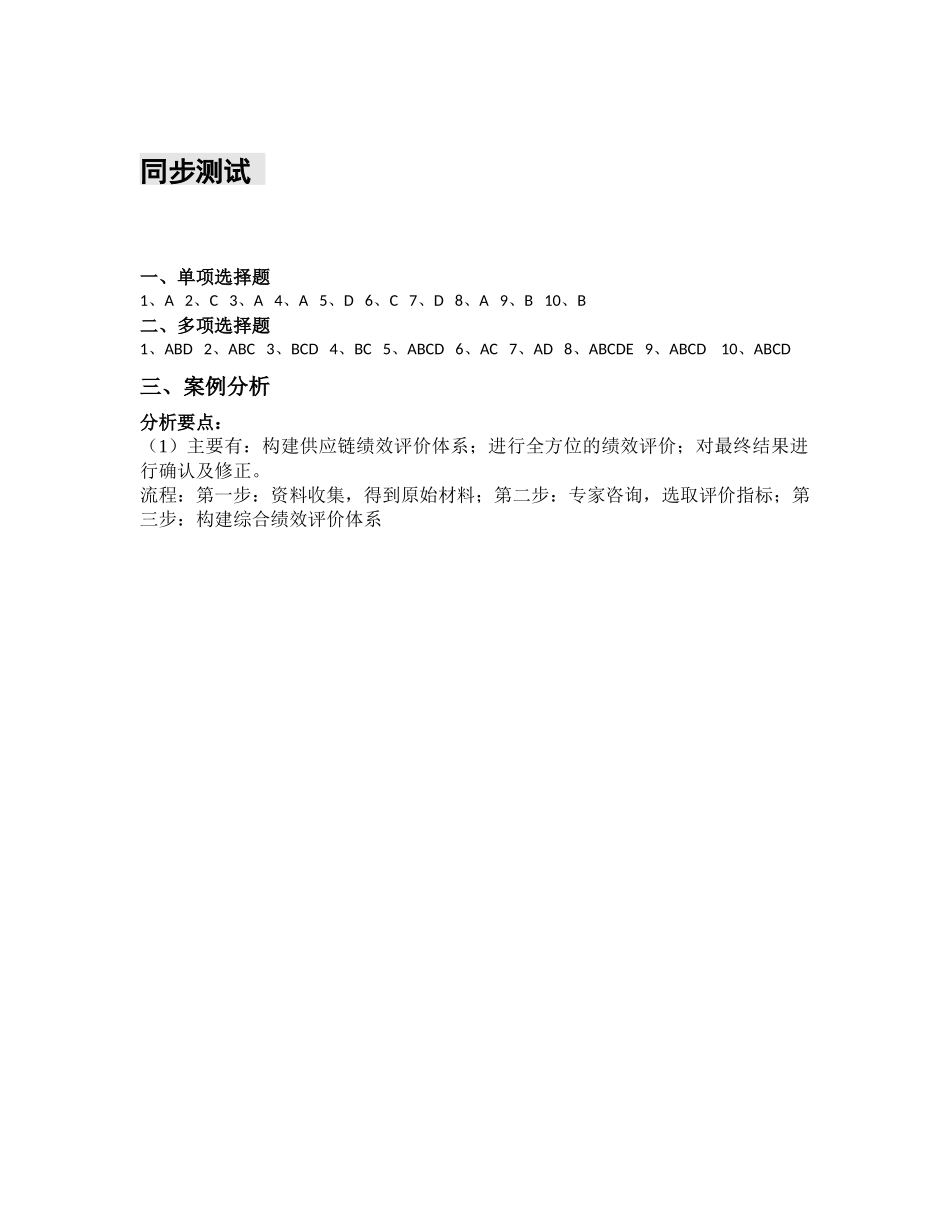 同步测试

一、单项选择题
1、A 2、C 3、A 4、A 5、D 6、C 7、D 8、A 9、B 10、B
二、多项选择题
1、ABD 2、ABC 3、BCD 4、BC 5、ABCD 6、AC 7、AD 8、ABCDE 9、ABCD 10、ABCD
三、案例分析
分析要点：
（1）主要有：构建供应链绩效评价体系；进行全方位的绩效评价；对最终结果进行确认及修正。
流程：第一步：资料收集，得到原始材料；第二步：专家咨询，选取评价指标；第三步：构建综合绩效评价体系